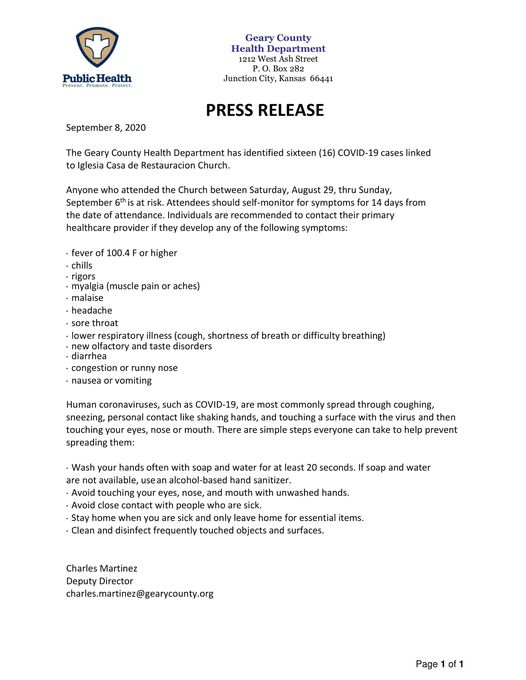 Public Health
Prevent. Promote. Protect.

Geary County
Health Department
1212 West Ash Street
P. O. Box 282
Junction City, Kansas 66441

PRESS RELEASE

September 8, 2020

The Geary County Health Department has identified sixteen (16) COVID-19 cases linked to Iglesia Casa de Restauracion Church.

Anyone who attended the Church between Saturday, August 29, thru Sunday, September 6$^{th}$ is at risk. Attendees should self-monitor for symptoms for 14 days from the date of attendance. Individuals are recommended to contact their primary healthcare provider if they develop any of the following symptoms:

· fever of 100.4 F or higher
· chills
· rigors
· myalgia (muscle pain or aches)
· malaise
· headache
· sore throat
· lower respiratory illness (cough, shortness of breath or difficulty breathing)
· new olfactory and taste disorders
· diarrhea
· congestion or runny nose
· nausea or vomiting

Human coronaviruses, such as COVID-19, are most commonly spread through coughing, sneezing, personal contact like shaking hands, and touching a surface with the virus and then touching your eyes, nose or mouth. There are simple steps everyone can take to help prevent spreading them:

· Wash your hands often with soap and water for at least 20 seconds. If soap and water are not available, use an alcohol-based hand sanitizer.
· Avoid touching your eyes, nose, and mouth with unwashed hands.
· Avoid close contact with people who are sick.
· Stay home when you are sick and only leave home for essential items.
· Clean and disinfect frequently touched objects and surfaces.

Charles Martinez
Deputy Director
charles.martinez@gearycounty.org

Page 1 of 1